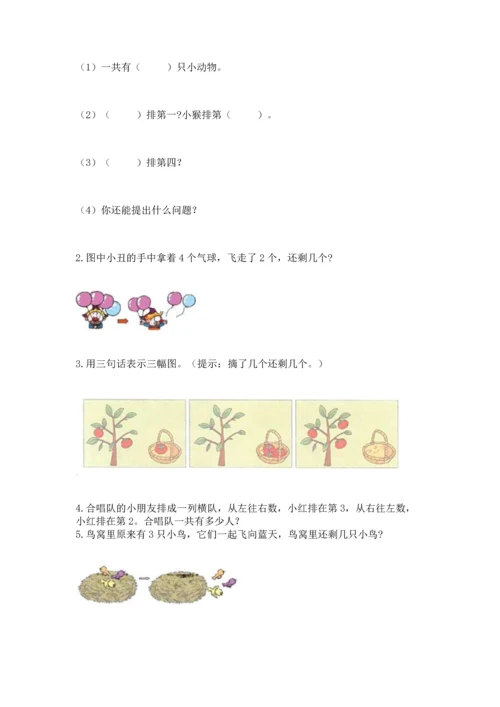 （1）一共有（　　）只小动物。

（2）（　　）排第一?小猴排第（　　）。

（3）（　　）排第四?

（4）你还能提出什么问题?

2.图中小丑的手中拿着 4 个气球，飞走了 2 个，还剩几个?

3.用三句话表示三幅图。（提示：摘了几个还剩几个。）

4.合唱队的小朋友排成一列横队，从左往右数，小红排在第 3，从右往左数，小红排在第 2。合唱队一共有多少人?
5.鸟窝里原来有 3 只小鸟，它们一起飞向蓝天，鸟窝里还剩几只小鸟?